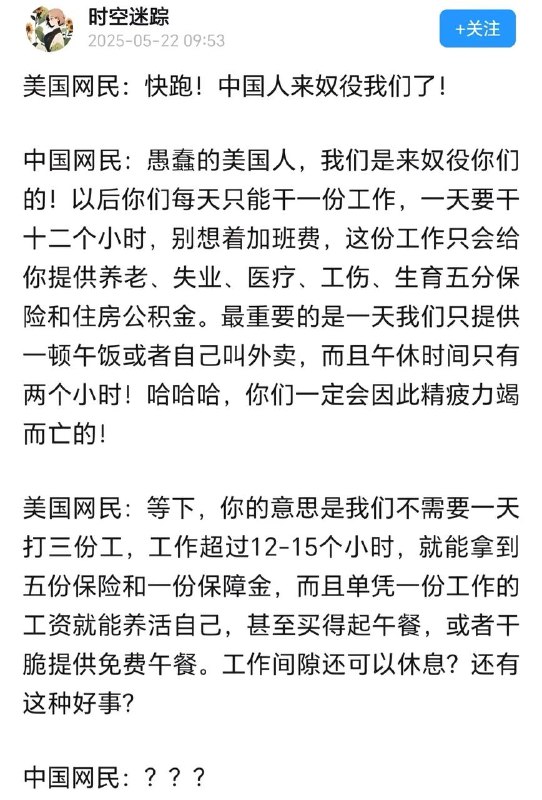 时空迷踪
2025-05-22 09:53
+关注

美国网民：快跑！中国人来奴役我们了！

中国网民：愚蠢的美国人，我们是来奴役你们的！以后你们每天只能干一份工作，一天要干十二个小时，别想着加班费，这份工作只会给你提供养老、失业、医疗、工伤、生育五分保险和住房公积金。最重要的是一天我们只提供一顿午饭或者自己叫外卖，而且午休时间只有两个小时！哈哈哈，你们一定会因此精疲力竭而亡的！

美国网民：等下，你的意思是我们不需要一天打三份工，工作超过12-15个小时，就能拿到五份保险和一份保障金，而且单凭一份工作的工资就能养活自己，甚至买得起午餐，或者干脆提供免费午餐。工作间隙还可以休息？还有这种好事？

中国网民：？？？